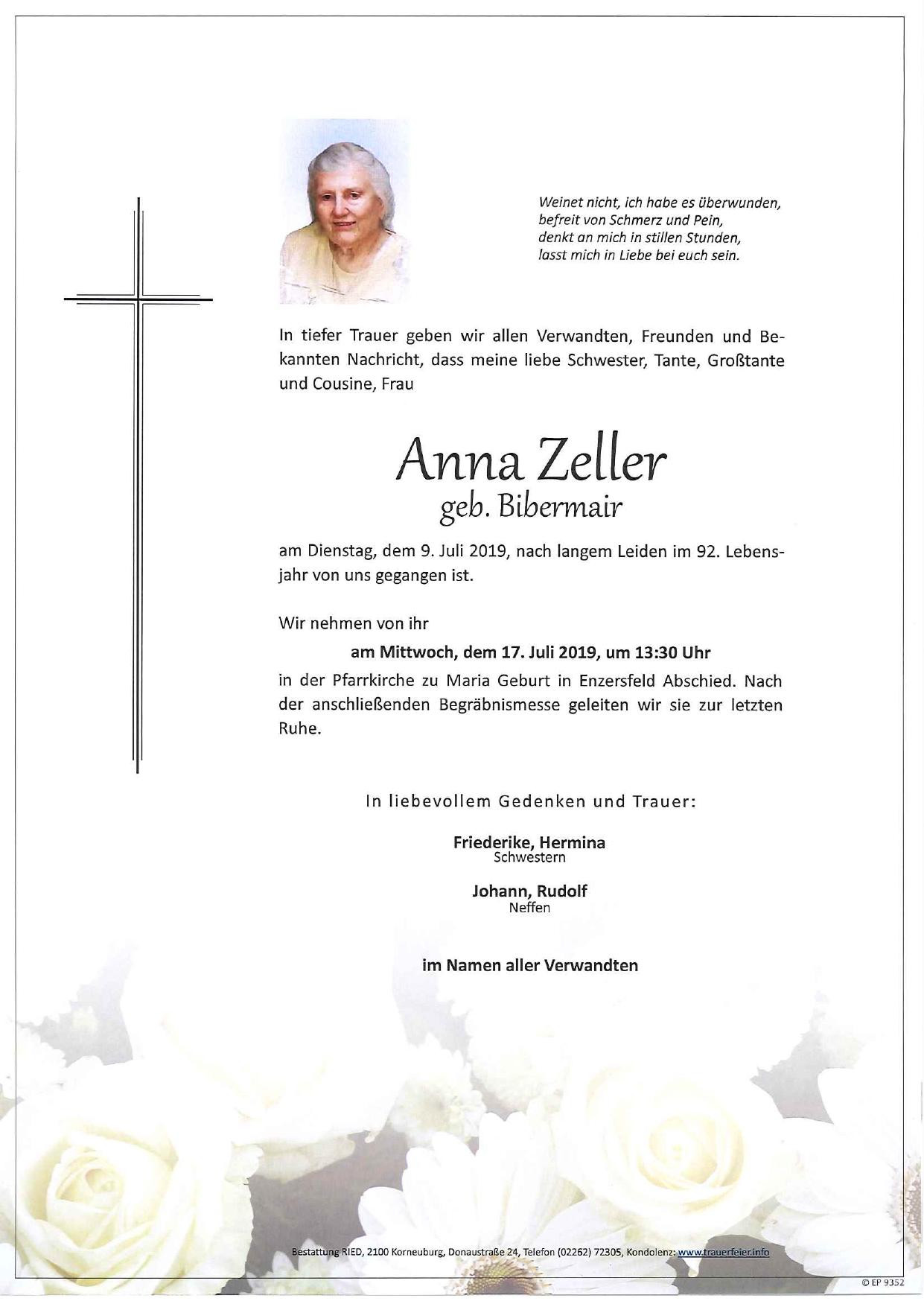 Weinet nicht, ich habe es überwunden,
befreit von Schmerz und Pein,
denkt an mich in stillen Stunden,
lasst mich in Liebe bei euch sein.

In tiefer Trauer geben wir allen Verwandten, Freunden und Bekannten Nachricht, dass meine liebe Schwester, Tante, Großtante und Cousine, Frau

Anna Zeller
geb. Bibermair

am Dienstag, dem 9. Juli 2019, nach langem Leiden im 92. Lebensjahr von uns gegangen ist.

Wir nehmen von ihr

am Mittwoch, dem 17. Juli 2019, um 13:30 Uhr

in der Pfarrkirche zu Maria Geburt in Enzersfeld Abschied. Nach der anschließenden Begräbnismesse geleiten wir sie zur letzten Ruhe.

In liebevollem Gedenken und Trauer:

Friederike, Hermina
Schwestern

Johann, Rudolf
Neffen

im Namen aller Verwandten

Bestattung RIED, 2100 Korneuburg, Donaustraße 24, Telefon (02262) 72305, Kondolenz: www.trauerfeier.info

© EP 9352